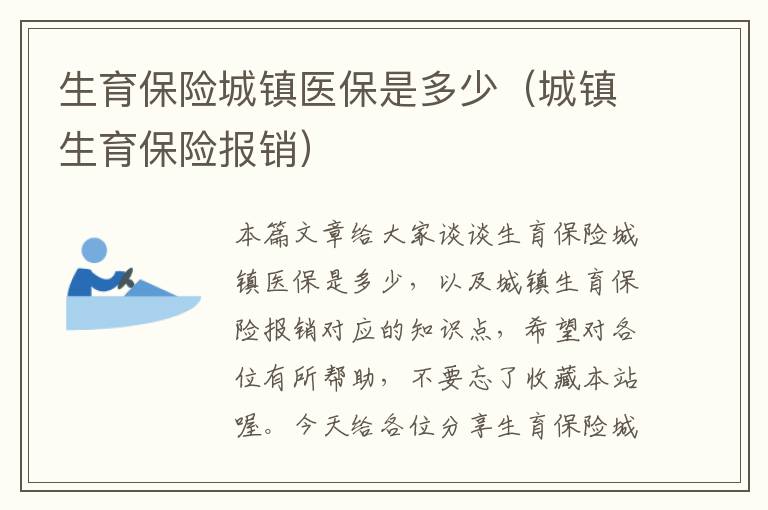 生育保险城镇医保是多少（城镇生育保险报销）

本篇文章给大家谈谈生育保险城镇医保是多少，以及城镇生育保险报销对应的知识点，希望对各位有所帮助，不要忘了收藏本站喔。今天给各位分享生育保险城